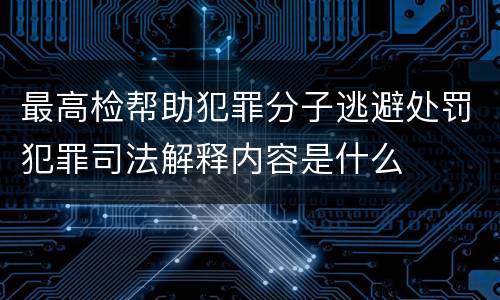 最高检帮助犯罪分子逃避处罚犯罪司法解释内容是什么